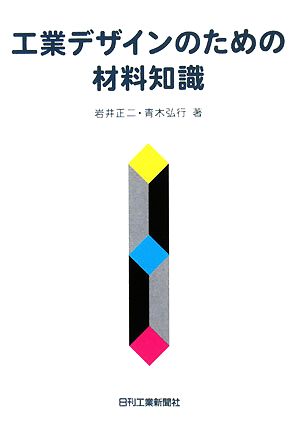 工業デザインのための
材料知識

岩井正二・青木弘行 著

日刊工業新聞社